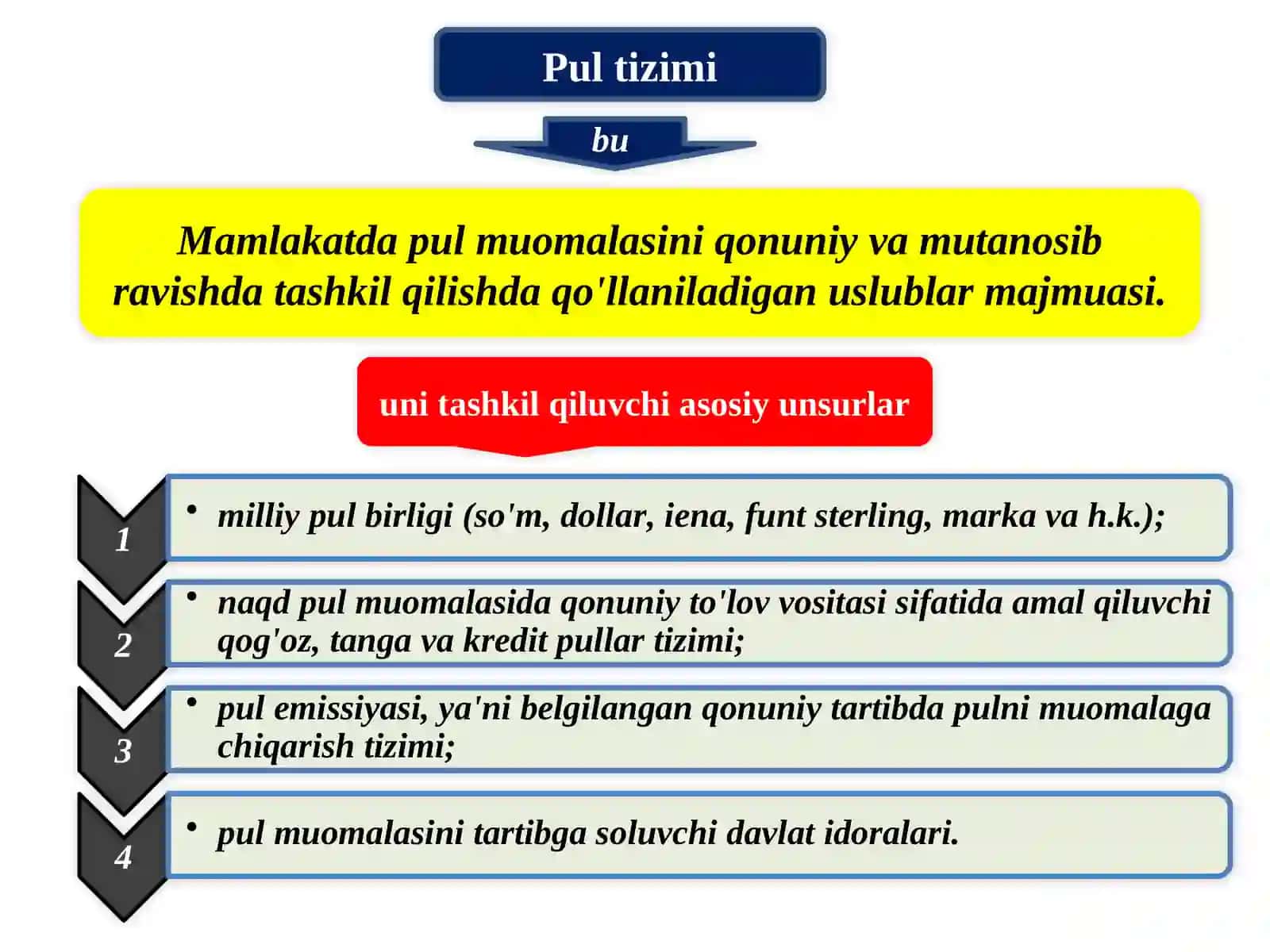 Pul tizimi

bu

Mamlakatda pul muomalasini qonuniy va mutanosib ravishda tashkil qilishda qo'llaniladigan uslublar majmuasi.

uni tashkil qiluvchi asosiy unsurlar

1
• milliy pul birligi (so'm, dollar, iena, funt sterling, marka va h.k.);

2
• naqd pul muomalasida qonuniy to'lov vositasi sifatida amal qiluvchi qog'oz, tanga va kredit pullar tizimi;

3
• pul emissiyasi, ya'ni belgilangan qonuniy tartibda pulni muomalaga chiqarish tizimi;

4
• pul muomalasini tartibga soluvchi davlat idoralari.